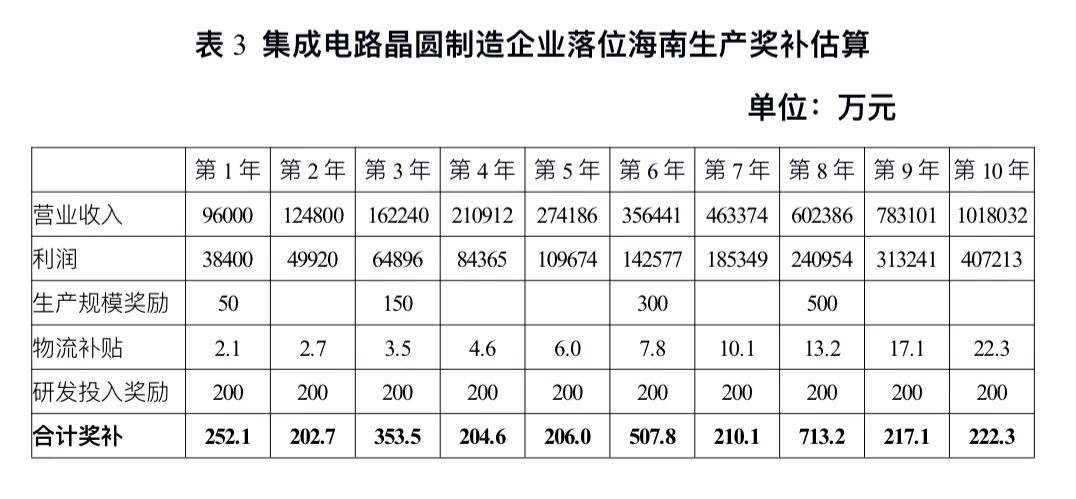 表3 集成电路晶圆制造企业落位海南生产奖补估算

单位：万元

|  | 第1年 | 第2年 | 第3年 | 第4年 | 第5年 | 第6年 | 第7年 | 第8年 | 第9年 | 第10年 |
|---|---|---|---|---|---|---|---|---|---|---|
| 营业收入 | 96000 | 124800 | 162240 | 210912 | 274186 | 356441 | 463374 | 602386 | 783101 | 1018032 |
| 利润 | 38400 | 49920 | 64896 | 84365 | 109674 | 142577 | 185349 | 240954 | 313241 | 407213 |
| 生产规模奖励 | 50 |  | 150 |  |  | 300 |  | 500 |  |  |
| 物流补贴 | 2.1 | 2.7 | 3.5 | 4.6 | 6.0 | 7.8 | 10.1 | 13.2 | 17.1 | 22.3 |
| 研发投入奖励 | 200 | 200 | 200 | 200 | 200 | 200 | 200 | 200 | 200 | 200 |
| 合计奖补 | 252.1 | 202.7 | 353.5 | 204.6 | 206.0 | 507.8 | 210.1 | 713.2 | 217.1 | 222.3 |